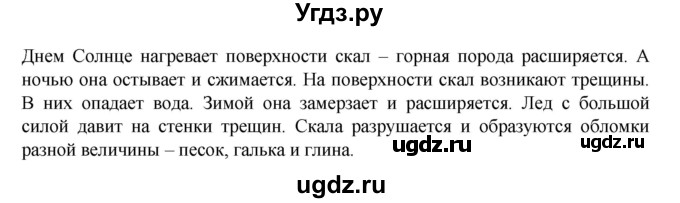 Угдз.ру

Днем Солнце нагревает поверхности скал – горная порода расширяется. А ночью она остывает и сжимается. На поверхности скал возникают трещины. В них опадает вода. Зимой она замерзает и расширяется. Лед с большой силой давит на стенки трещин. Скала разрушается и образуются обломки разной величины – песок, галька и глина.

ugdz.ru

ugdz.ru

ugdz.ru